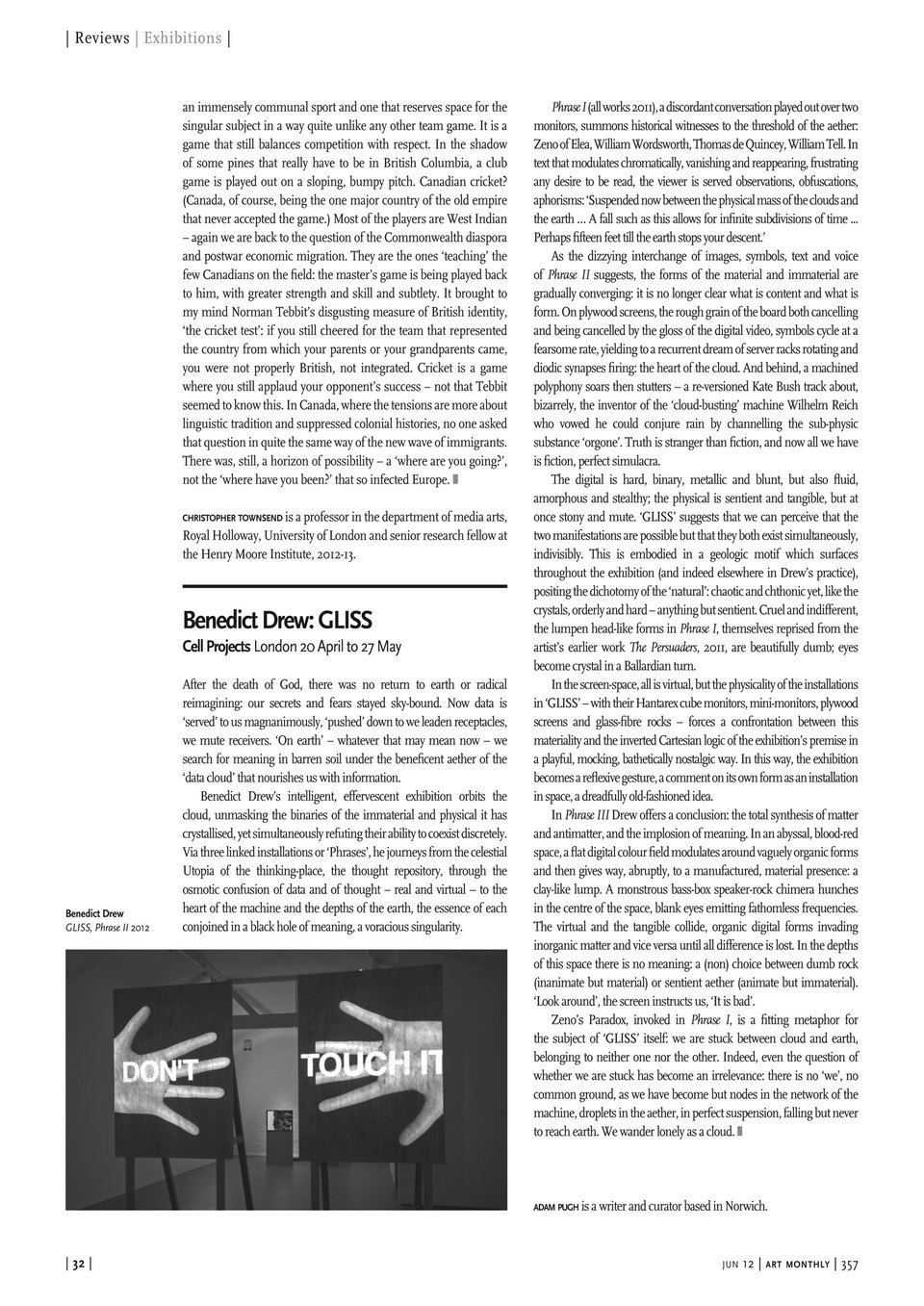 | Reviews | Exhibitions |

an immensely communal sport and one that reserves space for the singular subject in a way quite unlike any other team game. It is a game that still balances competition with respect. In the shadow of some pines that really have to be in British Columbia, a club game is played out on a sloping, bumpy pitch. Canadian cricket? (Canada, of course, being the one major country of the old empire that never accepted the game.) Most of the players are West Indian – again we are back to the question of the Commonwealth diaspora and postwar economic migration. They are the ones 'teaching' the few Canadians on the field: the master's game is being played back to him, with greater strength and skill and subtlety. It brought to my mind Norman Tebbit's disgusting measure of British identity, 'the cricket test': if you still cheered for the team that represented the country from which your parents or your grandparents came, you were not properly British, not integrated. Cricket is a game where you still applaud your opponent's success – not that Tebbit seemed to know this. In Canada, where the tensions are more about linguistic tradition and suppressed colonial histories, no one asked that question in quite the same way of the new wave of immigrants. There was, still, a horizon of possibility – a 'where are you going?', not the 'where have you been?' that so infected Europe.

CHRISTOPHER TOWNSEND is a professor in the department of media arts, Royal Holloway, University of London and senior research fellow at the Henry Moore Institute, 2012-13.

Benedict Drew: GLISS
Cell Projects London 20 April to 27 May

After the death of God, there was no return to earth or radical reimagining: our secrets and fears stayed sky-bound. Now data is 'served' to us magnanimously, 'pushed' down to we leaden receptacles, we mute receivers. 'On earth' – whatever that may mean now – we search for meaning in barren soil under the beneficent aether of the 'data cloud' that nourishes us with information.

Benedict Drew's intelligent, effervescent exhibition orbits the cloud, unmasking the binaries of the immaterial and physical it has crystallised, yet simultaneously refuting their ability to coexist discretely. Via three linked installations or 'Phrases', he journeys from the celestial Utopia of the thinking-place, the thought repository, through the osmotic confusion of data and of thought – real and virtual – to the heart of the machine and the depths of the earth, the essence of each conjoined in a black hole of meaning, a voracious singularity.

Benedict Drew
GLISS, Phrase II 2012

DON'T TOUCH IT

Phrase I (all works 2011), a discordant conversation played out over two monitors, summons historical witnesses to the threshold of the aether: Zeno of Elea, William Wordsworth, Thomas de Quincey, William Tell. In text that modulates chromatically, vanishing and reappearing, frustrating any desire to be read, the viewer is served observations, obfuscations, aphorisms: 'Suspended now between the physical mass of the clouds and the earth ... A fall such as this allows for infinite subdivisions of time ... Perhaps fifteen feet till the earth stops your descent.'

As the dizzying interchange of images, symbols, text and voice of Phrase II suggests, the forms of the material and immaterial are gradually converging: it is no longer clear what is content and what is form. On plywood screens, the rough grain of the board both cancelling and being cancelled by the gloss of the digital video, symbols cycle at a fearsome rate, yielding to a recurrent dream of server racks rotating and diodic synapses firing: the heart of the cloud. And behind, a machined polyphony soars then stutters – a re-versioned Kate Bush track about, bizarrely, the inventor of the 'cloud-busting' machine Wilhelm Reich who vowed he could conjure rain by channelling the sub-physic substance 'orgone'. Truth is stranger than fiction, and now all we have is fiction, perfect simulacra.

The digital is hard, binary, metallic and blunt, but also fluid, amorphous and stealthy; the physical is sentient and tangible, but at once stony and mute. 'GLISS' suggests that we can perceive that the two manifestations are possible but that they both exist simultaneously, indivisibly. This is embodied in a geologic motif which surfaces throughout the exhibition (and indeed elsewhere in Drew's practice), positing the dichotomy of the 'natural': chaotic and chthonic yet, like the crystals, orderly and hard – anything but sentient. Cruel and indifferent, the lumpen head-like forms in Phrase I, themselves reprised from the artist's earlier work The Persuaders, 2011, are beautifully dumb; eyes become crystal in a Ballardian turn.

In the screen-space, all is virtual, but the physicality of the installations in 'GLISS' – with their Hantarex cube monitors, mini-monitors, plywood screens and glass-fibre rocks – forces a confrontation between this materiality and the inverted Cartesian logic of the exhibition's premise in a playful, mocking, bathetically nostalgic way. In this way, the exhibition becomes a reflexive gesture, a comment on its own form as an installation in space, a dreadfully old-fashioned idea.

In Phrase III Drew offers a conclusion: the total synthesis of matter and antimatter, and the implosion of meaning. In an abyssal, blood-red space, a flat digital colour field modulates around vaguely organic forms and then gives way, abruptly, to a manufactured, material presence: a clay-like lump. A monstrous bass-box speaker-rock chimera hunches in the centre of the space, blank eyes emitting fathomless frequencies. The virtual and the tangible collide, organic digital forms invading inorganic matter and vice versa until all difference is lost. In the depths of this space there is no meaning: a (non) choice between dumb rock (inanimate but material) or sentient aether (animate but immaterial). 'Look around', the screen instructs us, 'It is bad'.

Zeno's Paradox, invoked in Phrase I, is a fitting metaphor for the subject of 'GLISS' itself: we are stuck between cloud and earth, belonging to neither one nor the other. Indeed, even the question of whether we are stuck has become an irrelevance: there is no 'we', no common ground, as we have become but nodes in the network of the machine, droplets in the aether, in perfect suspension, falling but never to reach earth. We wander lonely as a cloud.

ADAM PUGH is a writer and curator based in Norwich.

| 32 |

JUN 12 | ART MONTHLY | 357